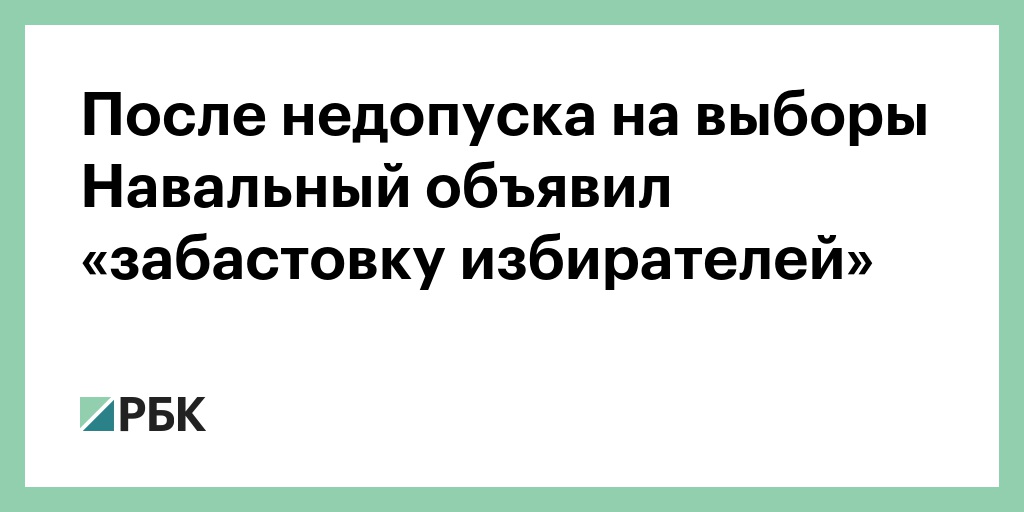 После недопуска на выборы Навальный объявил «забастовку избирателей»

РБК